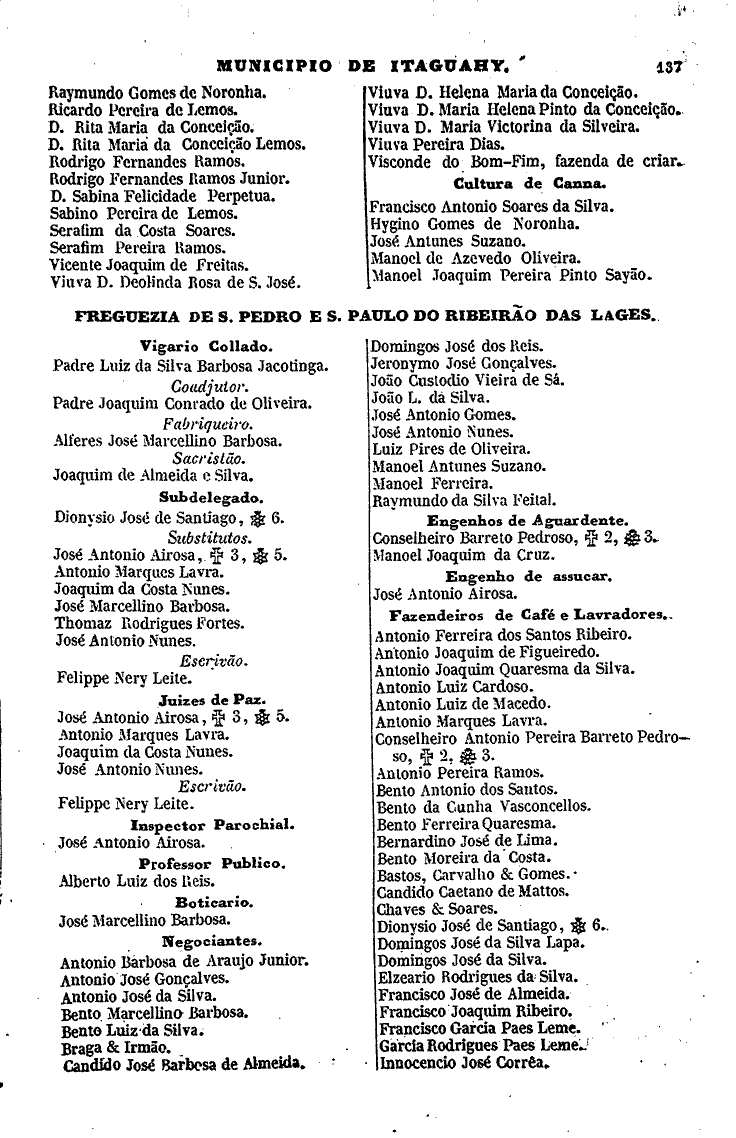 MUNICIPIO DE ITAGUAHY. 137

Raymundo Gomes de Noronha.
Ricardo Pereira de Lemos.
D. Rita Maria da Conceição.
D. Rita Maria da Conceição Lemos.
Rodrigo Fernandes Ramos.
Rodrigo Fernandes Ramos Junior.
D. Sabina Felicidade Perpetua.
Sabino Pereira de Lemos.
Serafim da Costa Soares.
Serafim Pereira Ramos.
Vicente Joaquim de Freitas.
Viuva D. Deolinda Rosa de S. José.

Viuva D. Helena Maria da Conceição.
Viuva D. Maria Helena Pinto da Conceição.
Viuva D. Maria Victorina da Silveira.
Viuva Pereira Dias.
Visconde do Bom-Fim, fazenda de criar.

Cultura de Canna.

Francisco Antonio Soares da Silva.
Hygino Gomes de Noronha.
José Antunes Suzano.
Manoel de Azevedo Oliveira.
Manoel Joaquim Pereira Pinto Sayão.

FREGUEZIA DE S. PEDRO E S. PAULO DO RIBEIRÃO DAS LAGES.

Vigario Collado.
Padre Luiz da Silva Barbosa Jacotinga.
Coadjutor.
Padre Joaquim Conrado de Oliveira.
Fabriqueiro.
Alferes José Marcellino Barbosa.
Sacristão.
Joaquim de Almeida e Silva.

Subdelegado.
Dionysio José de Santiago, ✠ 6.
Substitutos.
José Antonio Airosa, ✠ 3, ✠ 5.
Antonio Marques Lavra.
Joaquim da Costa Nunes.
José Marcellino Barbosa.
Thomaz Rodrigues Fortes.
José Antonio Nunes.
Escrivão.
Felippe Nery Leite.

Juizes de Paz.
José Antonio Airosa, ✠ 3, ✠ 5.
Antonio Marques Lavra.
Joaquim da Costa Nunes.
José Antonio Nunes.
Escrivão.
Felippe Nery Leite.

Inspector Parochial.
José Antonio Airosa.

Professor Publico.
Alberto Luiz dos Reis.

Boticario.
José Marcellino Barbosa.

Negociantes.
Antonio Barbosa de Araujo Junior.
Antonio José Gonçalves.
Antonio José da Silva.
Bento Marcellino Barbosa.
Bento Luiz da Silva.
Braga & Irmão.
Candido José Barbosa de Almeida.
Domingos José dos Reis.
Jeronymo José Gonçalves.
João Custodio Vieira de Sá.
João L. da Silva.
José Antonio Gomes.
José Antonio Nunes.
Luiz Pires de Oliveira.
Manoel Antunes Suzano.
Manoel Ferreira.
Raymundo da Silva Feital.

Engenhos de Aguardente.
Conselheiro Barreto Pedroso, ✠ 2, ✠ 3.
Manoel Joaquim da Cruz.

Engenho de assucar.
José Antonio Airosa.

Fazendeiros de Café e Lavradores.
Antonio Ferreira dos Santos Ribeiro.
Antonio Joaquim de Figueiredo.
Antonio Joaquim Quaresma da Silva.
Antonio Luiz Cardoso.
Antonio Luiz de Macedo.
Antonio Marques Lavra.
Conselheiro Antonio Pereira Barreto Pedroso, ✠ 2, ✠ 3.
Antonio Pereira Ramos.
Bento Antonio dos Santos.
Bento da Cunha Vasconcellos.
Bento Ferreira Quaresma.
Bernardino José de Lima.
Bento Moreira da Costa.
Bastos, Carvalho & Gomes.
Candido Caetano de Mattos.
Chaves & Soares.
Dionysio José de Santiago, ✠ 6.
Domingos José da Silva Lapa.
Domingos José da Silva.
Elzeario Rodrigues da Silva.
Francisco José de Almeida.
Francisco Joaquim Ribeiro.
Francisco Garcia Paes Leme.
Garcia Rodrigues Paes Leme.
Innocencio José Corrêa.